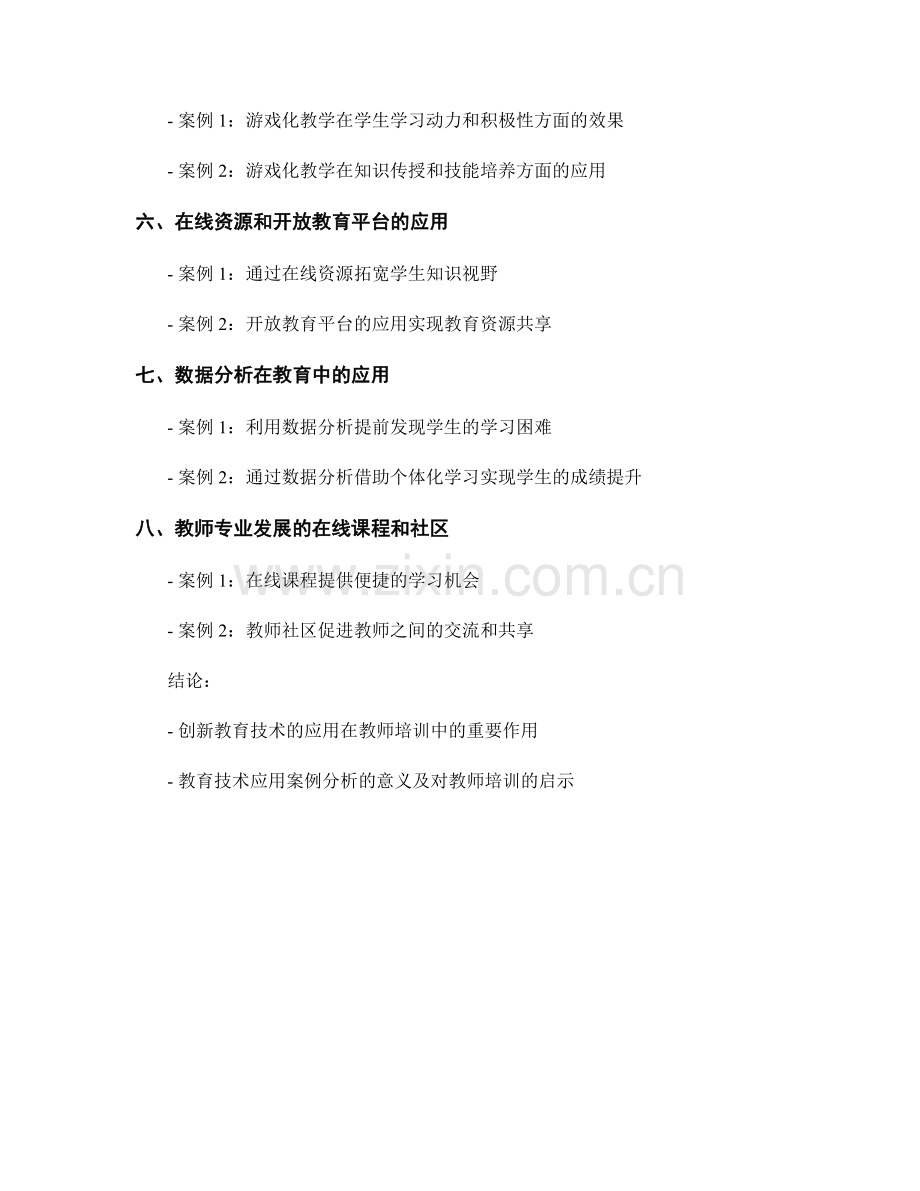 - 案例1：游戏化教学在学生学习动力和积极性方面的效果

- 案例2：游戏化教学在知识传授和技能培养方面的应用

六、在线资源和开放教育平台的应用

- 案例1：通过在线资源拓宽学生知识视野

- 案例2：开放教育平台的应用实现教育资源共享

七、数据分析在教育中的应用

- 案例1：利用数据分析提前发现学生的学习困难

- 案例2：通过数据分析借助个体化学习实现学生的成绩提升

八、教师专业发展的在线课程和社区

- 案例1：在线课程提供便捷的学习机会

- 案例2：教师社区促进教师之间的交流和共享

结论：

- 创新教育技术的应用在教师培训中的重要作用

- 教育技术应用案例分析的意义及对教师培训的启示

www.zixin.com.cn